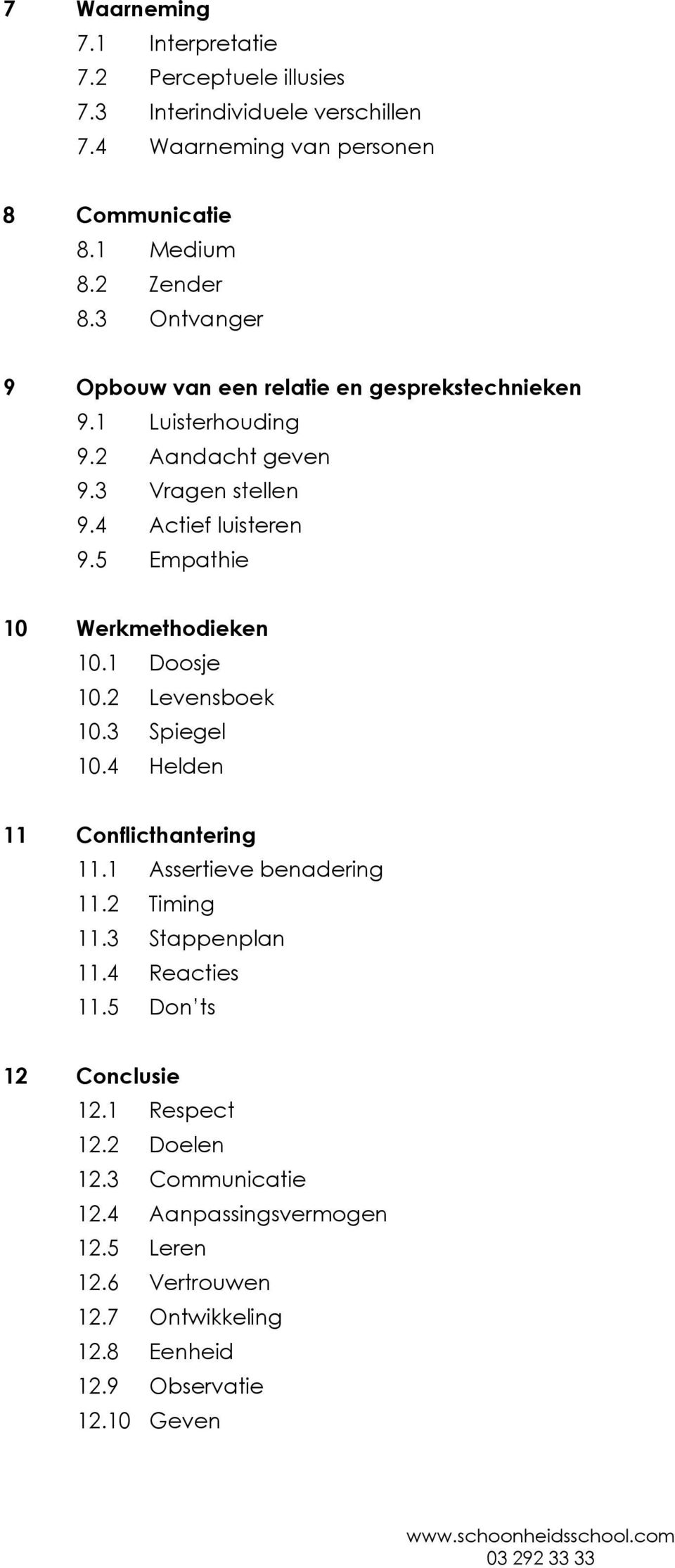 7 Waarneming
7.1 Interpretatie
7.2 Perceptuele illusies
7.3 Interindividuele verschillen
7.4 Waarneming van personen

8 Communicatie
8.1 Medium
8.2 Zender
8.3 Ontvanger

9 Opbouw van een relatie en gesprekstechnieken
9.1 Luisterhouding
9.2 Aandacht geven
9.3 Vragen stellen
9.4 Actief luisteren
9.5 Empathie

10 Werkmethodieken
10.1 Doosje
10.2 Levensboek
10.3 Spiegel
10.4 Helden

11 Conflicthantering
11.1 Assertieve benadering
11.2 Timing
11.3 Stappenplan
11.4 Reacties
11.5 Don'ts

12 Conclusie
12.1 Respect
12.2 Doelen
12.3 Communicatie
12.4 Aanpassingsvermogen
12.5 Leren
12.6 Vertrouwen
12.7 Ontwikkeling
12.8 Eenheid
12.9 Observatie
12.10 Geven

www.schoonheidsschool.com
03 292 33 33